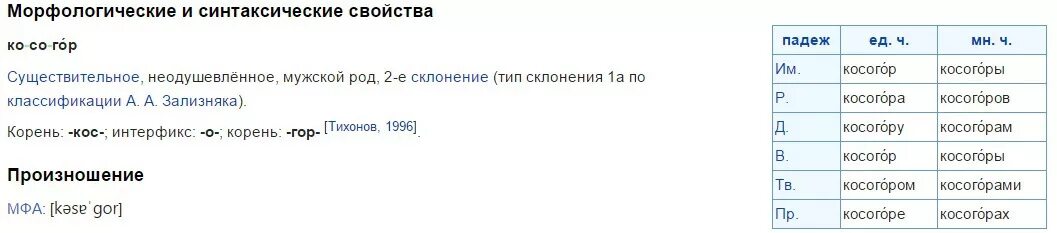 Морфологические и синтаксические свойства

ко-со-го́р

Существительное, неодушевлённое, мужской род, 2-е склонение (тип склонения 1a по классификации А. А. Зализняка).

Корень: -кос-; интерфикс: -о-; корень: -гор- [Тихонов, 1996].

Произношение

МФА: [kəsɐˈɡor]

| падеж | ед. ч. | мн. ч. |
|---|---|---|
| Им. | косого́р | косого́ры |
| Р. | косого́ра | косого́ров |
| Д. | косого́ру | косого́рам |
| В. | косого́р | косого́ры |
| Тв. | косого́ром | косого́рами |
| Пр. | косого́ре | косого́рах |